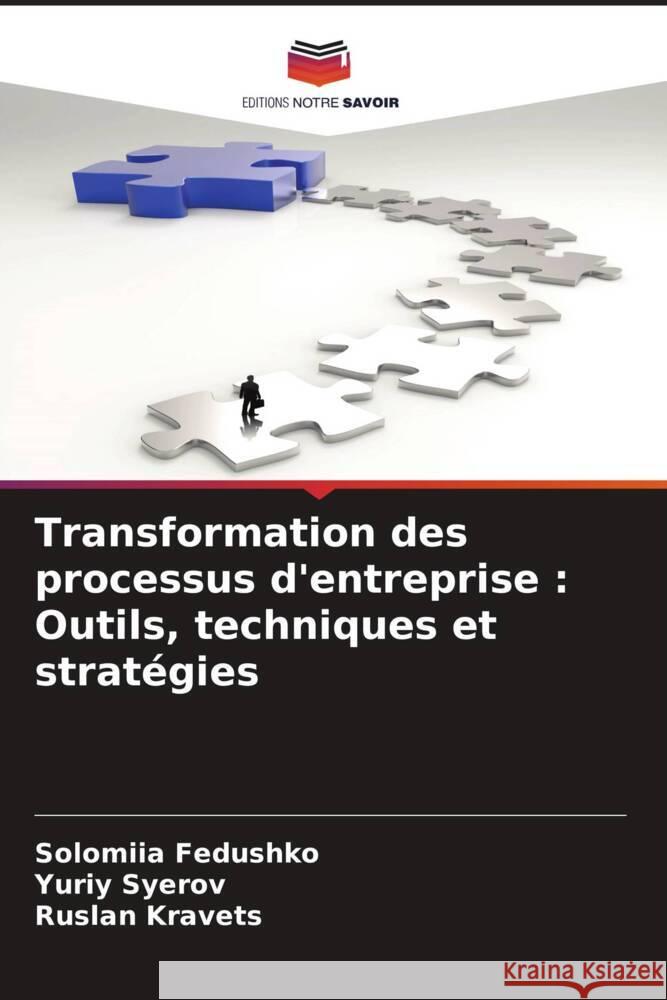 EDITIONS NOTRE SAVOIR

Transformation des processus d'entreprise : Outils, techniques et stratégies

Solomiia Fedushko
Yuriy Syerov
Ruslan Kravets